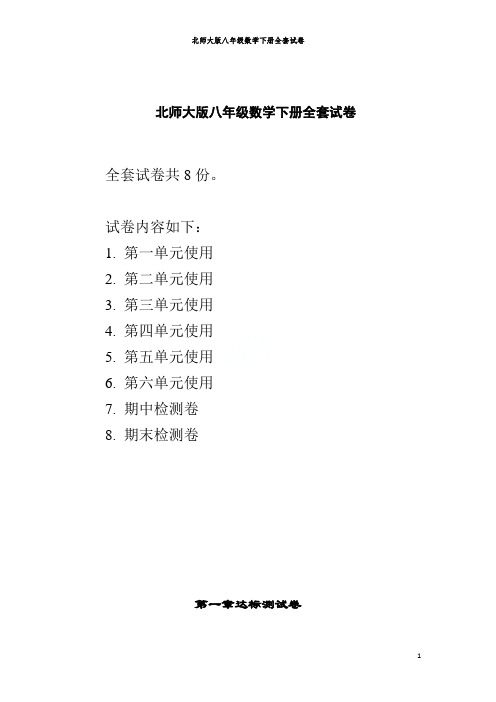 北师大版八年级数学下册全套试卷

北师大版八年级数学下册全套试卷

全套试卷共 8 份。

试卷内容如下：
1. 第一单元使用
2. 第二单元使用
3. 第三单元使用
4. 第四单元使用
5. 第五单元使用
6. 第六单元使用
7. 期中检测卷
8. 期末检测卷

第一章达标测试卷

1